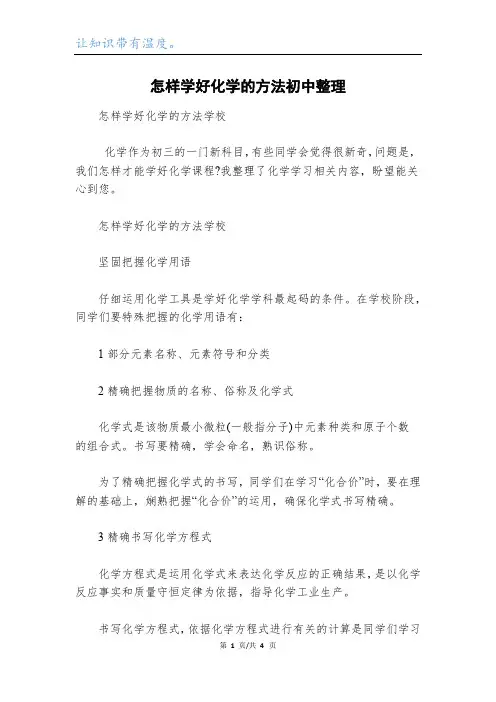 让知识带有温度。

怎样学好化学的方法初中整理

怎样学好化学的方法学校

化学作为初三的一门新科目，有些同学会觉得很新奇，问题是，我们怎样才能学好化学课程?我整理了化学学习相关内容，盼望能关心到您。

怎样学好化学的方法学校

坚固把握化学用语

仔细运用化学工具是学好化学学科最起码的条件。在学校阶段，同学们要特殊把握的化学用语有：

1 部分元素名称、元素符号和分类

2 精确把握物质的名称、俗称及化学式

化学式是该物质最小微粒(一般指分子)中元素种类和原子个数的组合式。书写要精确，学会命名，熟识俗称。

为了精确把握化学式的书写，同学们在学习“化合价”时，要在理解的基础上，娴熟把握“化合价”的运用，确保化学式书写精确。

3 精确书写化学方程式

化学方程式是运用化学式来表达化学反应的正确结果，是以化学反应事实和质量守恒定律为依据，指导化学工业生产。

书写化学方程式，依据化学方程式进行有关的计算是同学们学习

第 1 页/共 4 页